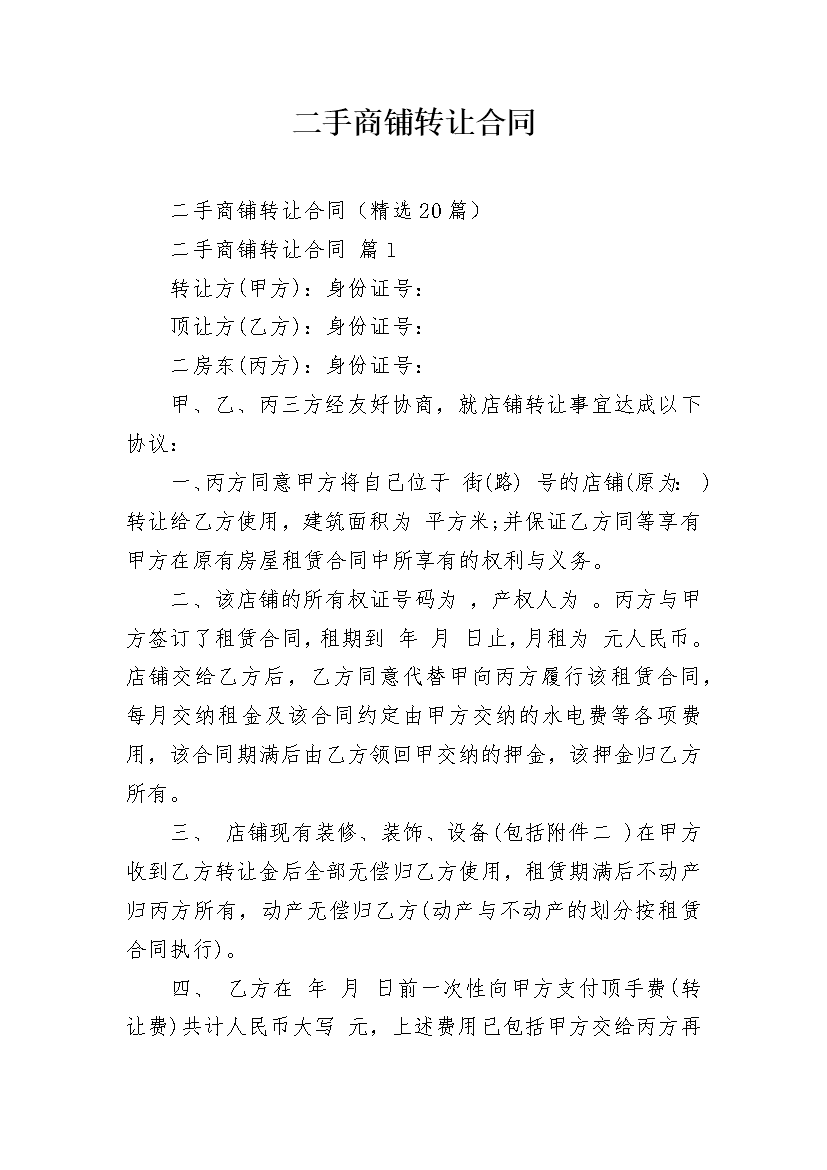 二手商铺转让合同

二手商铺转让合同（精选20篇）

二手商铺转让合同 篇1

转让方(甲方)：身份证号：

顶让方(乙方)：身份证号：

二房东(丙方)：身份证号：

甲、乙、丙三方经友好协商，就店铺转让事宜达成以下协议：

一、丙方同意甲方将自己位于 街(路) 号的店铺(原为: )转让给乙方使用，建筑面积为 平方米;并保证乙方同等享有甲方在原有房屋租赁合同中所享有的权利与义务。

二、该店铺的所有权证号码为 ，产权人为 。丙方与甲方签订了租赁合同，租期到 年 月 日止，月租为 元人民币。店铺交给乙方后，乙方同意代替甲向丙方履行该租赁合同，每月交纳租金及该合同约定由甲方交纳的水电费等各项费用，该合同期满后由乙方领回甲交纳的押金，该押金归乙方所有。

三、 店铺现有装修、装饰、设备(包括附件二 )在甲方收到乙方转让金后全部无偿归乙方使用，租赁期满后不动产归丙方所有，动产无偿归乙方(动产与不动产的划分按租赁合同执行)。

四、 乙方在 年 月 日前一次性向甲方支付顶手费(转让费)共计人民币大写 元，上述费用已包括甲方交给丙方再